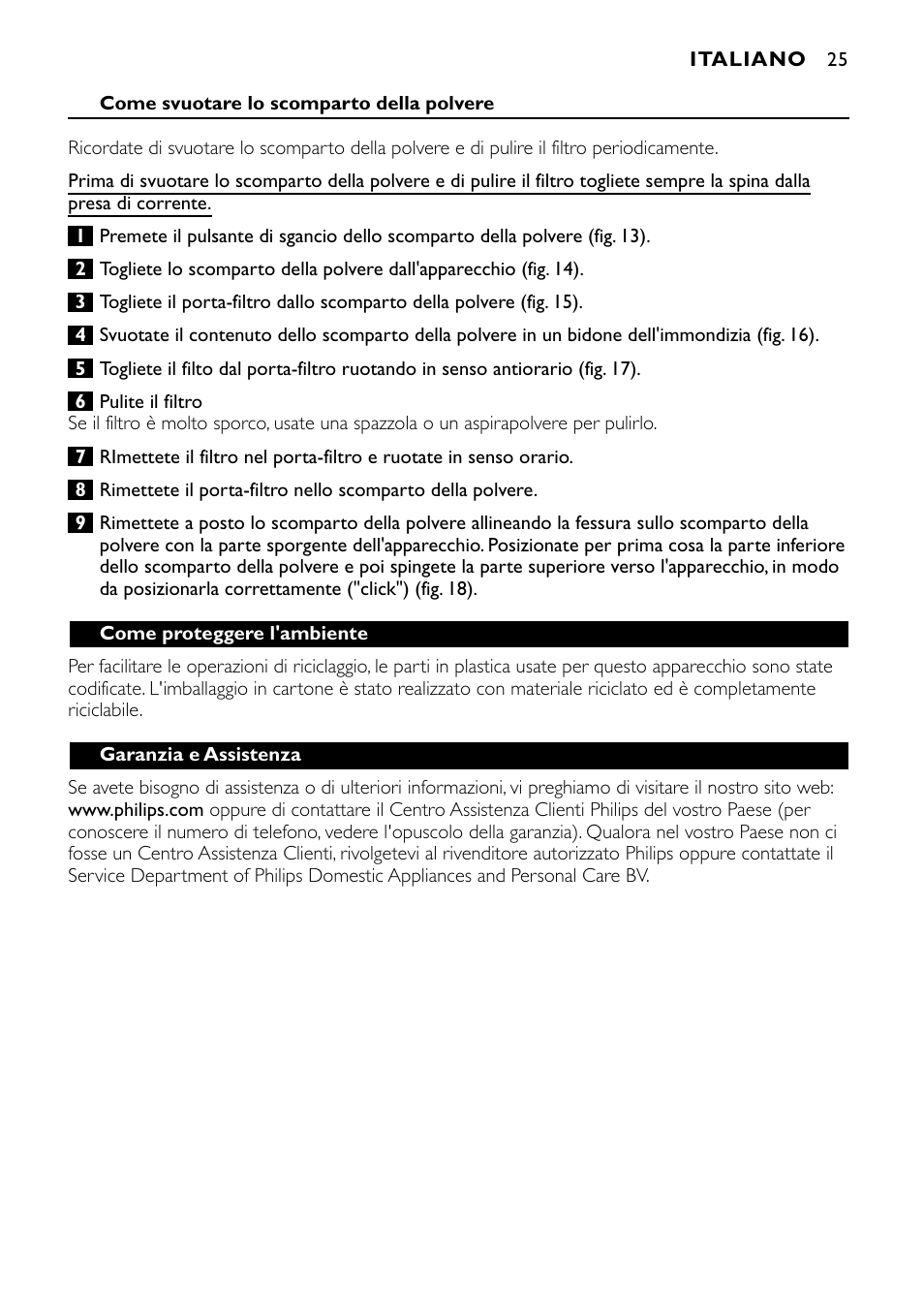 ITALIANO 25

Come svuotare lo scomparto della polvere

Ricordate di svuotare lo scomparto della polvere e di pulire il filtro periodicamente.

Prima di svuotare lo scomparto della polvere e di pulire il filtro togliete sempre la spina dalla presa di corrente.

1 Premete il pulsante di sgancio dello scomparto della polvere (fig. 13).

2 Togliete lo scomparto della polvere dall'apparecchio (fig. 14).

3 Togliete il porta-filtro dallo scomparto della polvere (fig. 15).

4 Svuotate il contenuto dello scomparto della polvere in un bidone dell'immondizia (fig. 16).

5 Togliete il filto dal porta-filtro ruotando in senso antiorario (fig. 17).

6 Pulite il filtro
Se il filtro è molto sporco, usate una spazzola o un aspirapolvere per pulirlo.

7 RImettete il filtro nel porta-filtro e ruotate in senso orario.

8 Rimettete il porta-filtro nello scomparto della polvere.

9 Rimettete a posto lo scomparto della polvere allineando la fessura sullo scomparto della polvere con la parte sporgente dell'apparecchio. Posizionate per prima cosa la parte inferiore dello scomparto della polvere e poi spingete la parte superiore verso l'apparecchio, in modo da posizionarla correttamente ("click") (fig. 18).

Come proteggere l'ambiente

Per facilitare le operazioni di riciclaggio, le parti in plastica usate per questo apparecchio sono state codificate. L'imballaggio in cartone è stato realizzato con materiale riciclato ed è completamente riciclabile.

Garanzia e Assistenza

Se avete bisogno di assistenza o di ulteriori informazioni, vi preghiamo di visitare il nostro sito web: www.philips.com oppure di contattare il Centro Assistenza Clienti Philips del vostro Paese (per conoscere il numero di telefono, vedere l'opuscolo della garanzia). Qualora nel vostro Paese non ci fosse un Centro Assistenza Clienti, rivolgetevi al rivenditore autorizzato Philips oppure contattate il Service Department of Philips Domestic Appliances and Personal Care BV.